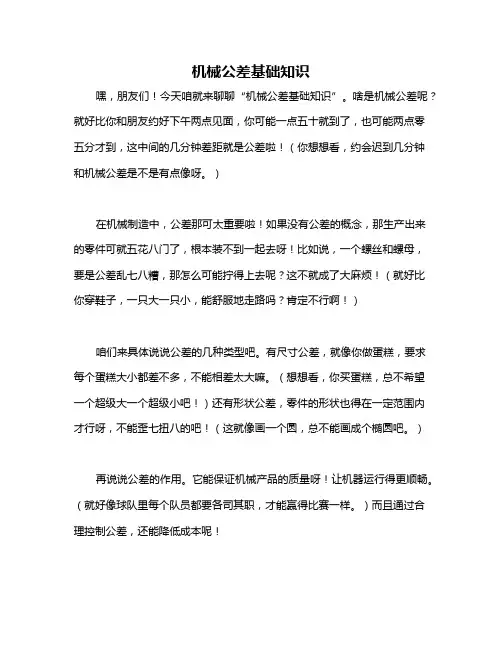 机械公差基础知识

嘿，朋友们！今天咱就来聊聊“机械公差基础知识”。啥是机械公差呢？就好比你和朋友约好下午两点见面，你可能一点五十就到了，也可能两点零五分才到，这中间的几分钟差距就是公差啦！（你想想看，约会迟到几分钟和机械公差是不是有点像呀。）

在机械制造中，公差那可太重要啦！如果没有公差的概念，那生产出来的零件可就五花八门了，根本装不到一起去呀！比如说，一个螺丝和螺母，要是公差乱七八糟，那怎么可能拧得上去呢？这不就成了大麻烦！（就好比你穿鞋子，一只大一只小，能舒服地走路吗？肯定不行啊！）

咱们来具体说说公差的几种类型吧。有尺寸公差，就像你做蛋糕，要求每个蛋糕大小都差不多，不能相差太大嘛。（想想看，你买蛋糕，总不希望一个超级大一个超级小吧！）还有形状公差，零件的形状也得在一定范围内才行呀，不能歪七扭八的吧！（这就像画一个圆，总不能画成个椭圆吧。）

再说说公差的作用。它能保证机械产品的质量呀！让机器运行得更顺畅。（就好像球队里每个队员都要各司其职，才能赢得比赛一样。）而且通过合理控制公差，还能降低成本呢！